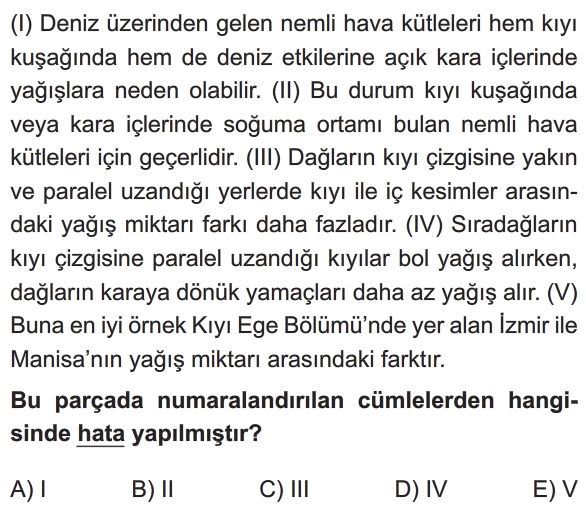 (I) Deniz üzerinden gelen nemli hava kütleleri hem kıyı kuşağında hem de deniz etkilerine açık kara içlerinde yağışlara neden olabilir. (II) Bu durum kıyı kuşağında veya kara içlerinde soğuma ortamı bulan nemli hava kütleleri için geçerlidir. (III) Dağların kıyı çizgisine yakın ve paralel uzandığı yerlerde kıyı ile iç kesimler arasındaki yağış miktarı farkı daha fazladır. (IV) Sıradağların kıyı çizgisine paralel uzandığı kıyılar bol yağış alırken, dağların karaya dönük yamaçları daha az yağış alır. (V) Buna en iyi örnek Kıyı Ege Bölümü'nde yer alan İzmir ile Manisa'nın yağış miktarı arasındaki farktır.

Bu parçada numaralandırılan cümlelerden hangisinde hata yapılmıştır?

A) I B) II C) III D) IV E) V